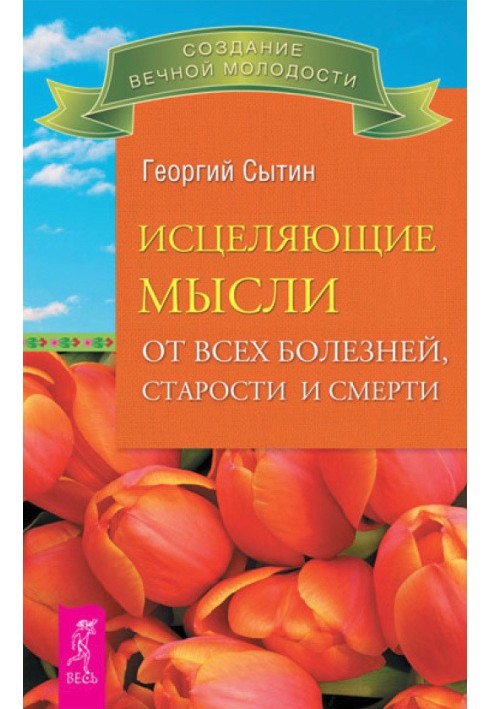 СОЗДАНИЕ ВЕЧНОЙ МОЛОДОСТИ

Георгий Сытин

ИСЦЕЛЯЮЩИЕ МЫСЛИ

ОТ ВСЕХ БОЛЕЗНЕЙ, СТАРОСТИ И СМЕРТИ

ВЕСЬ